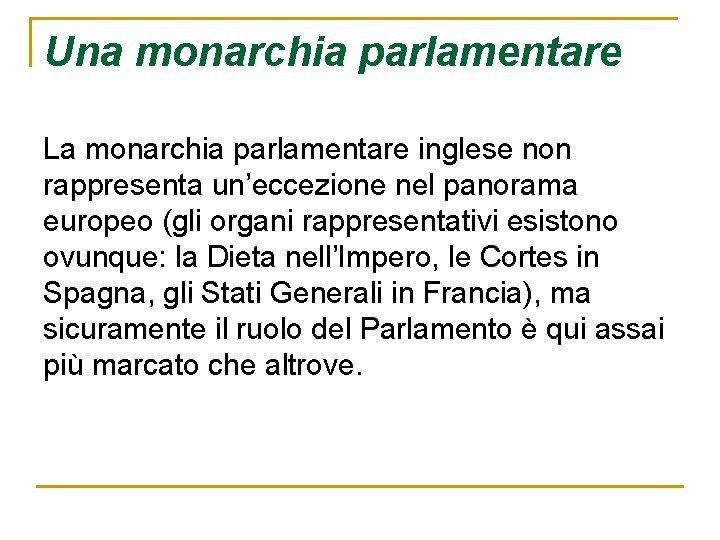 Una monarchia parlamentare

La monarchia parlamentare inglese non rappresenta un'eccezione nel panorama europeo (gli organi rappresentativi esistono ovunque: la Dieta nell'Impero, le Cortes in Spagna, gli Stati Generali in Francia), ma sicuramente il ruolo del Parlamento è qui assai più marcato che altrove.